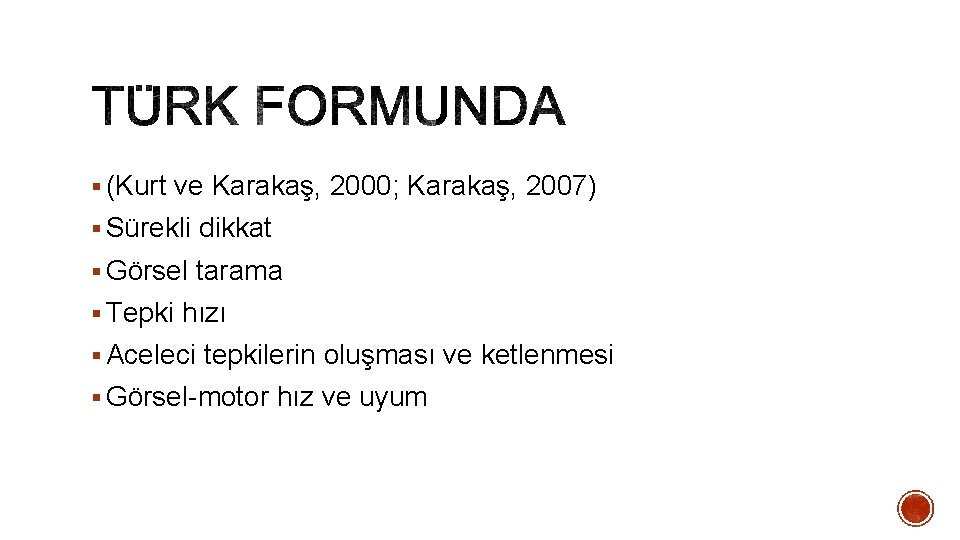 TÜRK FORMUNDA

• (Kurt ve Karakaş, 2000; Karakaş, 2007)
• Sürekli dikkat
• Görsel tarama
• Tepki hızı
• Aceleci tepkilerin oluşması ve ketlenmesi
• Görsel-motor hız ve uyum